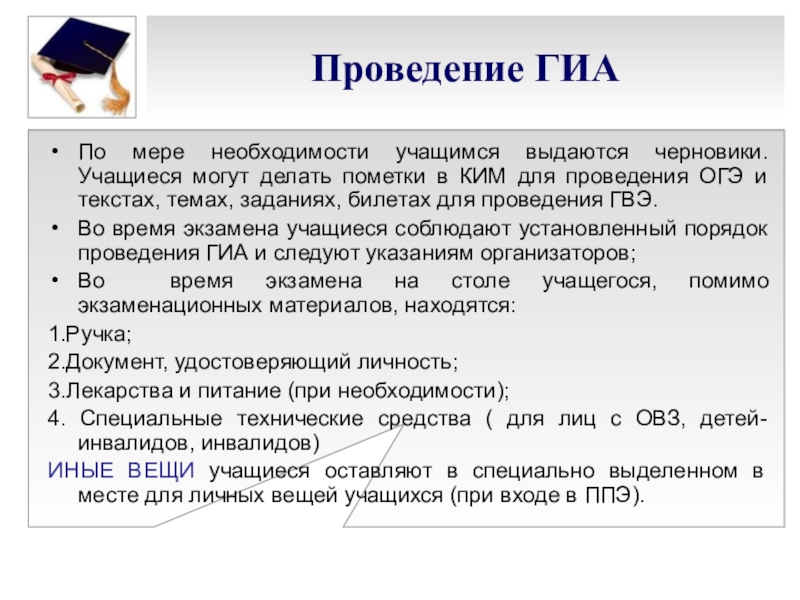 Проведение ГИА

• По мере необходимости учащимся выдаются черновики. Учащиеся могут делать пометки в КИМ для проведения ОГЭ и текстах, темах, заданиях, билетах для проведения ГВЭ.

• Во время экзамена учащиеся соблюдают установленный порядок проведения ГИА и следуют указаниям организаторов;

• Во время экзамена на столе учащегося, помимо экзаменационных материалов, находятся:

1.Ручка;

2.Документ, удостоверяющий личность;

3.Лекарства и питание (при необходимости);

4. Специальные технические средства ( для лиц с ОВЗ, детей-инвалидов, инвалидов)

ИНЫЕ ВЕЩИ учащиеся оставляют в специально выделенном в месте для личных вещей учащихся (при входе в ППЭ).